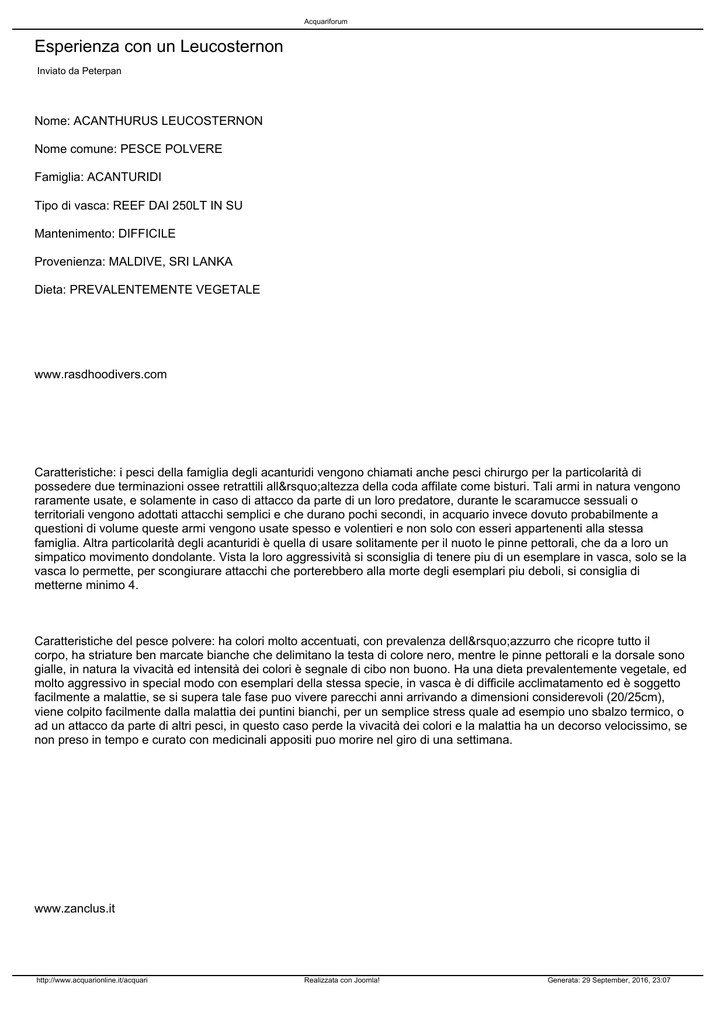 Acquariforum

Esperienza con un Leucosternon

Inviato da Peterpan

Nome: ACANTHURUS LEUCOSTERNON

Nome comune: PESCE POLVERE

Famiglia: ACANTURIDI

Tipo di vasca: REEF DAI 250LT IN SU

Mantenimento: DIFFICILE

Provenienza: MALDIVE, SRI LANKA

Dieta: PREVALENTEMENTE VEGETALE

www.rasdhoodivers.com

Caratteristiche: i pesci della famiglia degli acanturidi vengono chiamati anche pesci chirurgo per la particolarità di possedere due terminazioni ossee retrattili all&rsquo;altezza della coda affilate come bisturi. Tali armi in natura vengono raramente usate, e solamente in caso di attacco da parte di un loro predatore, durante le scaramucce sessuali o territoriali vengono adottati attacchi semplici e che durano pochi secondi, in acquario invece dovuto probabilmente a questioni di volume queste armi vengono usate spesso e volentieri e non solo con esseri appartenenti alla stessa famiglia. Altra particolarità degli acanturidi è quella di usare solitamente per il nuoto le pinne pettorali, che da a loro un simpatico movimento dondolante. Vista la loro aggressività si sconsiglia di tenere piu di un esemplare in vasca, solo se la vasca lo permette, per scongiurare attacchi che porterebbero alla morte degli esemplari piu deboli, si consiglia di metterne minimo 4.

Caratteristiche del pesce polvere: ha colori molto accentuati, con prevalenza dell&rsquo;azzurro che ricopre tutto il corpo, ha striature ben marcate bianche che delimitano la testa di colore nero, mentre le pinne pettorali e la dorsale sono gialle, in natura la vivacità ed intensità dei colori è segnale di cibo non buono. Ha una dieta prevalentemente vegetale, ed molto aggressivo in special modo con esemplari della stessa specie, in vasca è di difficile acclimatamento ed è soggetto facilmente a malattie, se si supera tale fase puo vivere parecchi anni arrivando a dimensioni considerevoli (20/25cm), viene colpito facilmente dalla malattia dei puntini bianchi, per un semplice stress quale ad esempio uno sbalzo termico, o ad un attacco da parte di altri pesci, in questo caso perde la vivacità dei colori e la malattia ha un decorso velocissimo, se non preso in tempo e curato con medicinali appositi puo morire nel giro di una settimana.

www.zanclus.it

http://www.acquarionline.it/acquari Realizzata con Joomla! Generata: 29 September, 2016, 23:07